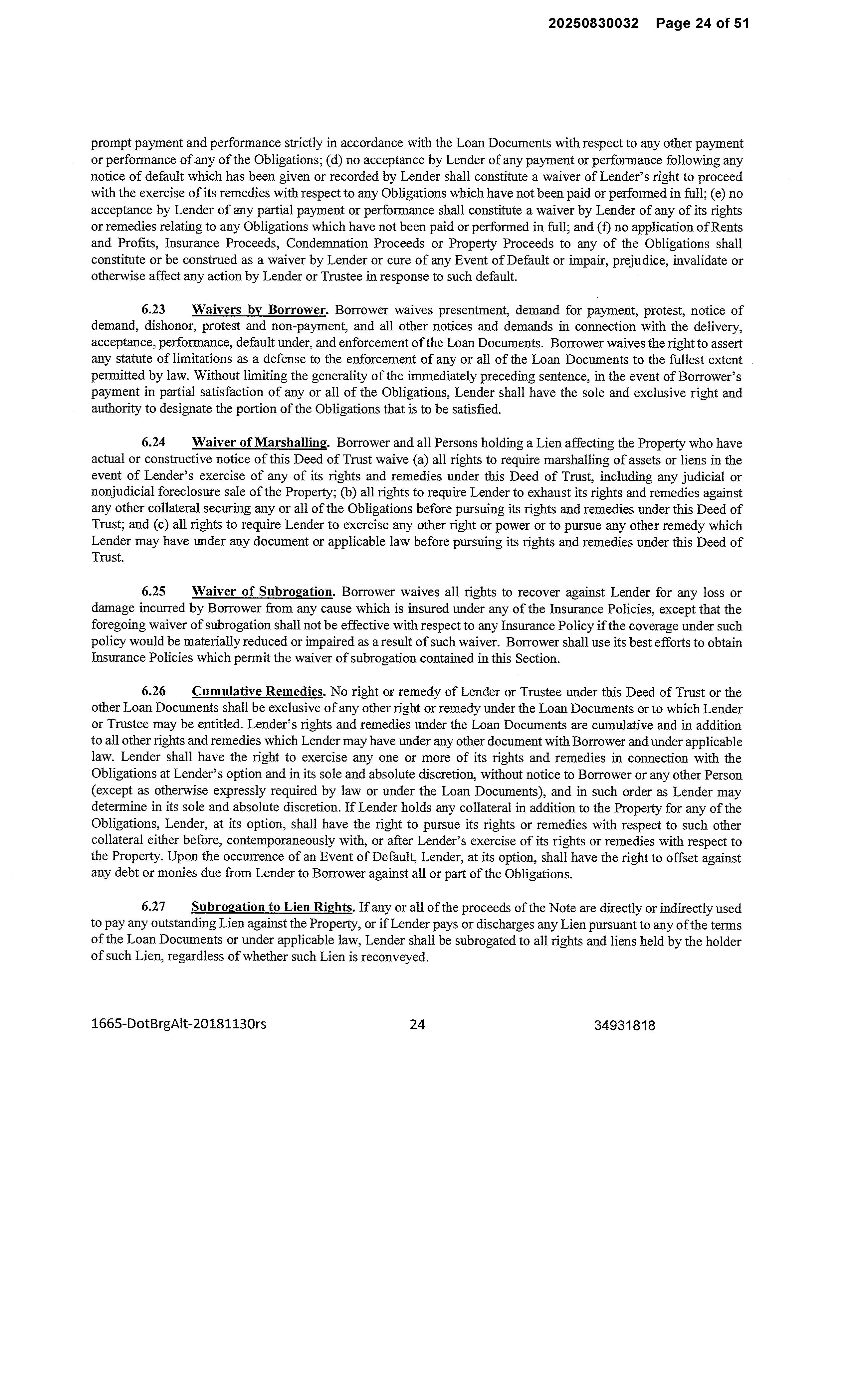 20250830032 Page 24 of 51

prompt payment and performance strictly in accordance with the Loan Documents with respect to any other payment or performance of any of the Obligations; (d) no acceptance by Lender of any payment or performance following any notice of default which has been given or recorded by Lender shall constitute a waiver of Lender's right to proceed with the exercise of its remedies with respect to any Obligations which have not been paid or performed in full; (e) no acceptance by Lender of any partial payment or performance shall constitute a waiver by Lender of any of its rights or remedies relating to any Obligations which have not been paid or performed in full; and (f) no application of Rents and Profits, Insurance Proceeds, Condemnation Proceeds or Property Proceeds to any of the Obligations shall constitute or be construed as a waiver by Lender or cure of any Event of Default or impair, prejudice, invalidate or otherwise affect any action by Lender or Trustee in response to such default.

6.23 Waivers by Borrower. Borrower waives presentment, demand for payment, protest, notice of demand, dishonor, protest and non-payment, and all other notices and demands in connection with the delivery, acceptance, performance, default under, and enforcement of the Loan Documents. Borrower waives the right to assert any statute of limitations as a defense to the enforcement of any or all of the Loan Documents to the fullest extent permitted by law. Without limiting the generality of the immediately preceding sentence, in the event of Borrower's payment in partial satisfaction of any or all of the Obligations, Lender shall have the sole and exclusive right and authority to designate the portion of the Obligations that is to be satisfied.

6.24 Waiver of Marshalling. Borrower and all Persons holding a Lien affecting the Property who have actual or constructive notice of this Deed of Trust waive (a) all rights to require marshalling of assets or liens in the event of Lender's exercise of any of its rights and remedies under this Deed of Trust, including any judicial or nonjudicial foreclosure sale of the Property; (b) all rights to require Lender to exhaust its rights and remedies against any other collateral securing any or all of the Obligations before pursuing its rights and remedies under this Deed of Trust; and (c) all rights to require Lender to exercise any other right or power or to pursue any other remedy which Lender may have under any document or applicable law before pursuing its rights and remedies under this Deed of Trust.

6.25 Waiver of Subrogation. Borrower waives all rights to recover against Lender for any loss or damage incurred by Borrower from any cause which is insured under any of the Insurance Policies, except that the foregoing waiver of subrogation shall not be effective with respect to any Insurance Policy if the coverage under such policy would be materially reduced or impaired as a result of such waiver. Borrower shall use its best efforts to obtain Insurance Policies which permit the waiver of subrogation contained in this Section.

6.26 Cumulative Remedies. No right or remedy of Lender or Trustee under this Deed of Trust or the other Loan Documents shall be exclusive of any other right or remedy under the Loan Documents or to which Lender or Trustee may be entitled. Lender's rights and remedies under the Loan Documents are cumulative and in addition to all other rights and remedies which Lender may have under any other document with Borrower and under applicable law. Lender shall have the right to exercise any one or more of its rights and remedies in connection with the Obligations at Lender's option and in its sole and absolute discretion, without notice to Borrower or any other Person (except as otherwise expressly required by law or under the Loan Documents), and in such order as Lender may determine in its sole and absolute discretion. If Lender holds any collateral in addition to the Property for any of the Obligations, Lender, at its option, shall have the right to pursue its rights or remedies with respect to such other collateral either before, contemporaneously with, or after Lender's exercise of its rights or remedies with respect to the Property. Upon the occurrence of an Event of Default, Lender, at its option, shall have the right to offset against any debt or monies due from Lender to Borrower against all or part of the Obligations.

6.27 Subrogation to Lien Rights. If any or all of the proceeds of the Note are directly or indirectly used to pay any outstanding Lien against the Property, or if Lender pays or discharges any Lien pursuant to any of the terms of the Loan Documents or under applicable law, Lender shall be subrogated to all rights and liens held by the holder of such Lien, regardless of whether such Lien is reconveyed.

1665-DotBrgAlt-20181130rs 24 34931818